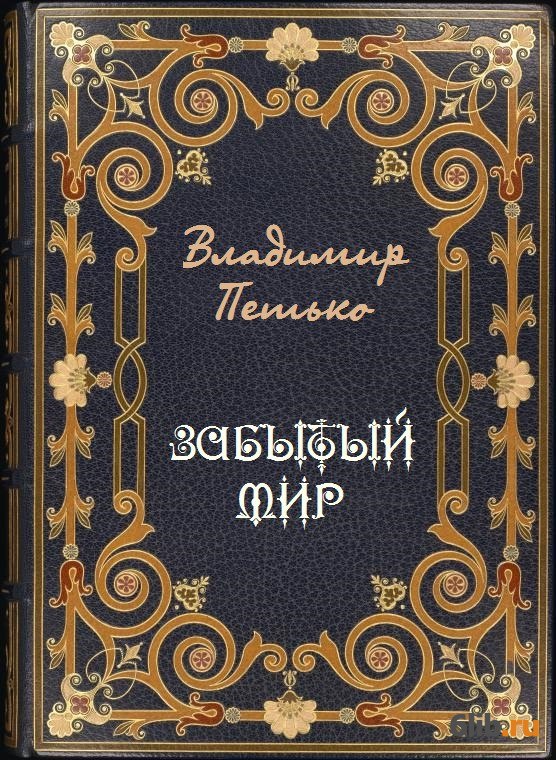 Владимир Петько

ЗАБЫТЫЙ МИР

6lib.ru